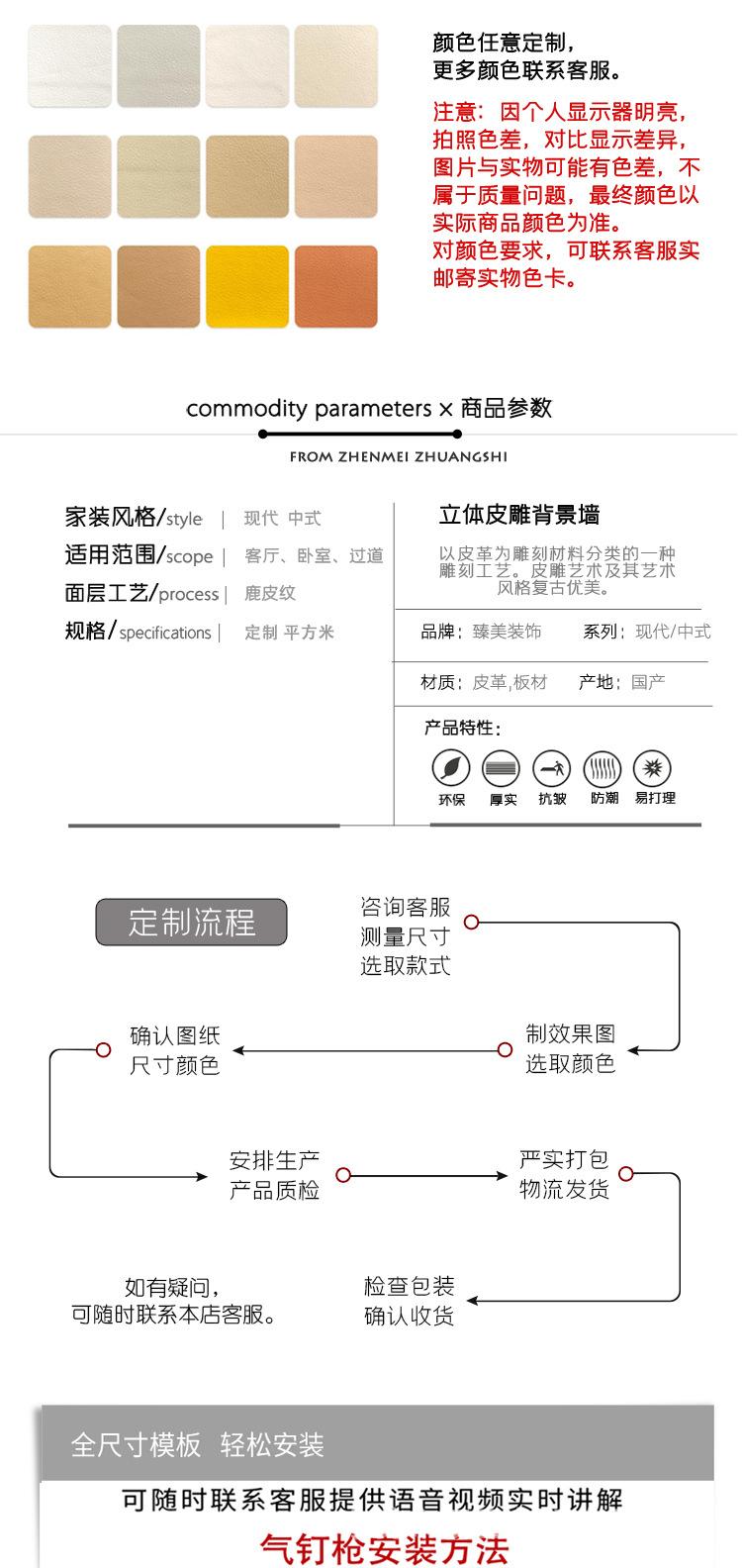 颜色任意定制，
更多颜色联系客服。

注意：因个人显示器明亮，拍照色差，对比显示差异，图片与实物可能有色差，不属于质量问题，最终颜色以实际商品颜色为准。
对颜色要求，可联系客服实邮寄实物色卡。

commodity parameters × 商品参数

FROM ZHENMEI ZHUANGSHI

家装风格/style | 现代 中式
适用范围/scope | 客厅、卧室、过道
面层工艺/process | 鹿皮纹
规格/specifications | 定制 平方米

立体皮雕背景墙

以皮革为雕刻材料分类的一种雕刻工艺。皮雕艺术及其艺术风格复古优美。

品牌：臻美装饰 系列：现代/中式

材质：皮革,板材 产地：国产

产品特性：

环保 厚实 抗皱 防潮 易打理

定制流程

咨询客服
测量尺寸
选取款式

制效果图
选取颜色

确认图纸
尺寸颜色

安排生产
产品质检

严实打包
物流发货

检查包装
确认收货

如有疑问，
可随时联系本店客服。

全尺寸模板 轻松安装

可随时联系客服提供语音视频实时讲解

气钉枪安装方法